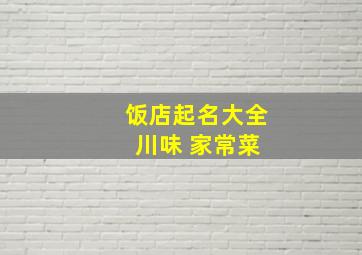 饭店起名大全
川味 家常菜